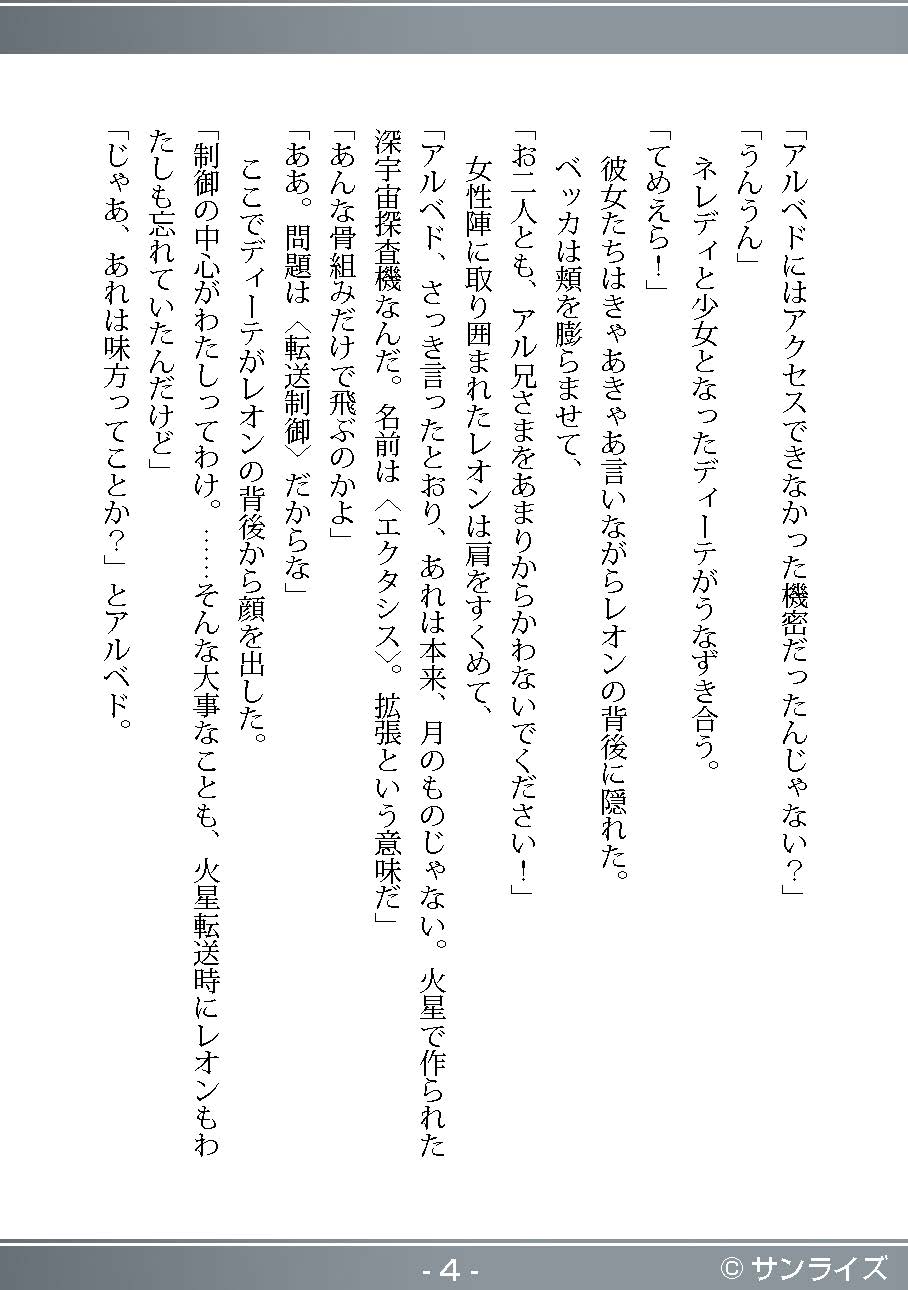 「アルベドにはアクセスできなかった機密だったんじゃない？」

「うんうん」

ネレディと少女となったディーテがうなずき合う。

「てめえら！」

彼女たちはきゃあきゃあ言いながらレオンの背後に隠れた。

ベッカは頬を膨らませて、

「お二人とも、アル兄さまをあまりからかわないでください！」

女性陣に取り囲まれたレオンは肩をすくめて、

「アルベド、さっき言ったとおり、あれは本来、月のものじゃない。火星で作られた深宇宙探査機なんだ。名前は〈エクタシス〉。拡張という意味だ」

「あんな骨組みだけで飛ぶのかよ」

「ああ。問題は〈転送制御〉だからな」

ここでディーテがレオンの背後から顔を出した。

「制御の中心がわたしってわけ。……そんな大事なことも、火星転送時にレオンもわたしも忘れていたんだけど」

「じゃあ、あれは味方ってことか？」とアルベド。

- 4 -

© サンライズ